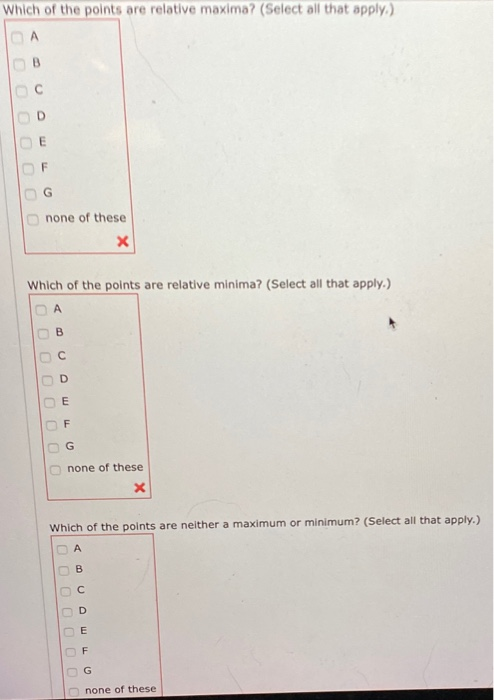 Which of the points are relative maxima? (Select all that apply.)

A
B
C
D
E
F
G
none of these

Which of the points are relative minima? (Select all that apply.)

A
B
C
D
E
F
G
none of these

Which of the points are neither a maximum or minimum? (Select all that apply.)

A
B
C
D
E
F
G
none of these